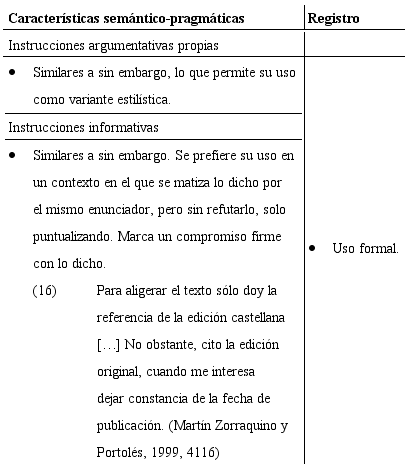 | Características semántico-pragmáticas | Registro |
|---|---|
| Instrucciones argumentativas propias | |
| • Similares a sin embargo, lo que permite su uso como variante estilística. | • Uso formal. |
| Instrucciones informativas | |
| • Similares a sin embargo. Se prefiere su uso en un contexto en el que se matiza lo dicho por el mismo enunciador, pero sin refutarlo, solo puntualizando. Marca un compromiso firme con lo dicho. (16) Para aligerar el texto sólo doy la referencia de la edición castellana […] No obstante, cito la edición original, cuando me interesa dejar constancia de la fecha de publicación. (Martín Zorraquino y Portolés, 1999, 4116) | |